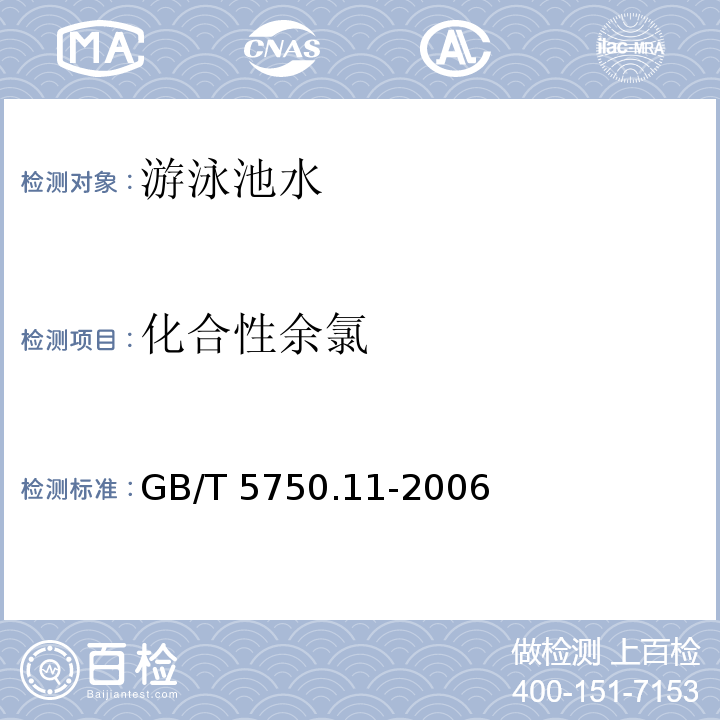 MA CNAS AL ilac-MRA

检测对象：游泳池水

检测项目：化合性余氯

检测标准：GB/T 5750.11-2006

百检 Baijiantest.com

做检测 上百检
400-151-7153